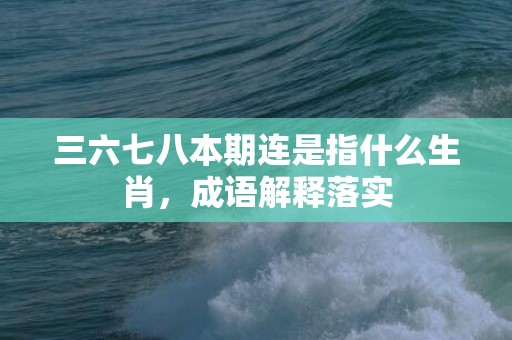 三六七八本期连是指什么生肖，成语解释落实